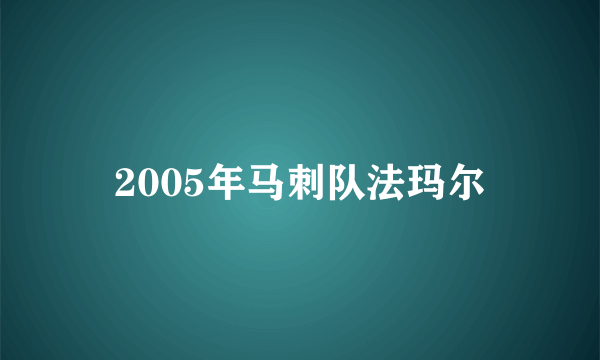 2005年马刺队法玛尔